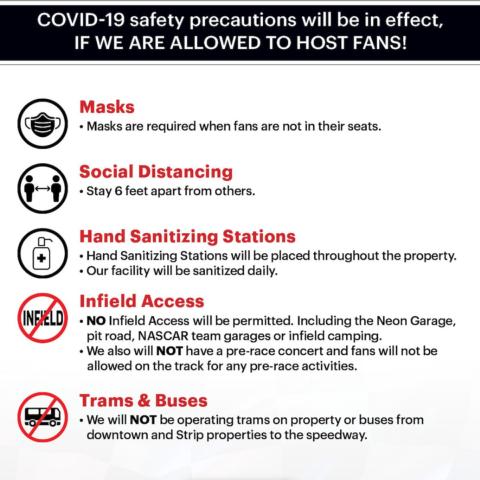 COVID-19 safety precautions will be in effect, IF WE ARE ALLOWED TO HOST FANS!

Masks
• Masks are required when fans are not in their seats.

Social Distancing
• Stay 6 feet apart from others.

Hand Sanitizing Stations
• Hand Sanitizing Stations will be placed throughout the property.
• Our facility will be sanitized daily.

INFIELD

Infield Access
• NO Infield Access will be permitted. Including the Neon Garage, pit road, NASCAR team garages or infield camping.
• We also will NOT have a pre-race concert and fans will not be allowed on the track for any pre-race activities.

Trams & Buses
• We will NOT be operating trams on property or buses from downtown and Strip properties to the speedway.